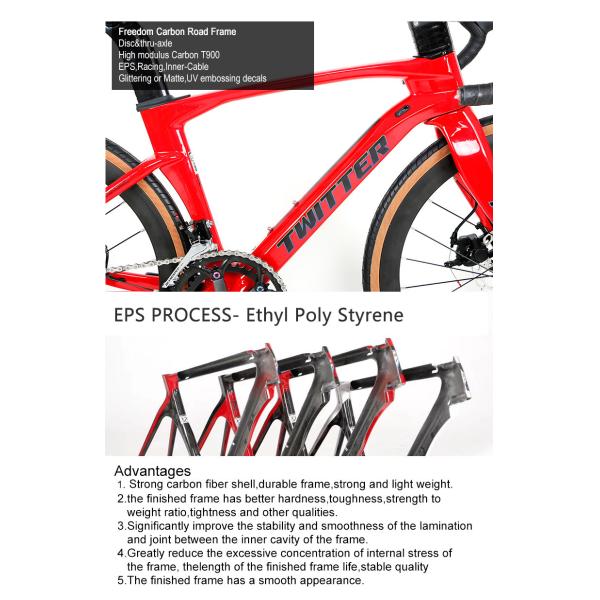 Freedom Carbon Road Frame
Disc&thru-axle
High modulus Carbon T900
EPS,Racing,Inner-Cable
Glittering or Matte,UV embossing decals

TWITTER

EPS PROCESS- Ethyl Poly Styrene

Advantages
1. Strong carbon fiber shell,durable frame,strong and light weight.
2.the finished frame has better hardness,toughness,strength to weight ratio,tightness and other qualities.
3.Significantly improve the stability and smoothness of the lamination and joint between the inner cavity of the frame.
4.Greatly reduce the excessive concentration of internal stress of the frame, thelength of the finished frame life,stable quality
5.The finished frame has a smooth appearance.